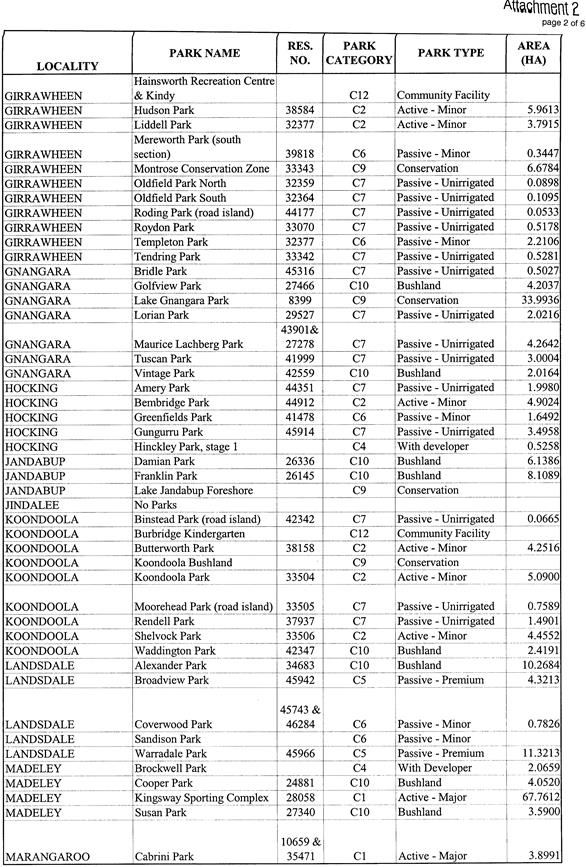 Attachment 2
page 2 of 6

| LOCALITY | PARK NAME | RES. NO. | PARK CATEGORY | PARK TYPE | AREA (HA) |
|---|---|---|---|---|---|
| GIRRAWHEEN | Hainsworth Recreation Centre & Kindy | | C12 | Community Facility | |
| GIRRAWHEEN | Hudson Park | 38584 | C2 | Active - Minor | 5.9613 |
| GIRRAWHEEN | Liddell Park | 32377 | C2 | Active - Minor | 3.7915 |
| GIRRAWHEEN | Mereworth Park (south section) | 39818 | C6 | Passive - Minor | 0.3447 |
| GIRRAWHEEN | Montrose Conservation Zone | 33343 | C9 | Conservation | 6.6784 |
| GIRRAWHEEN | Oldfield Park North | 32359 | C7 | Passive - Unirrigated | 0.0898 |
| GIRRAWHEEN | Oldfield Park South | 32364 | C7 | Passive - Unirrigated | 0.1095 |
| GIRRAWHEEN | Roding Park (road island) | 44177 | C7 | Passive - Unirrigated | 0.0533 |
| GIRRAWHEEN | Roydon Park | 33070 | C7 | Passive - Unirrigated | 0.5178 |
| GIRRAWHEEN | Templeton Park | 32377 | C6 | Passive - Minor | 2.2106 |
| GIRRAWHEEN | Tendring Park | 33342 | C7 | Passive - Unirrigated | 0.5281 |
| GNANGARA | Bridle Park | 45316 | C7 | Passive - Unirrigated | 0.5027 |
| GNANGARA | Golfview Park | 27466 | C10 | Bushland | 4.2037 |
| GNANGARA | Lake Gnangara Park | 8399 | C9 | Conservation | 33.9936 |
| GNANGARA | Lorian Park | 29527 | C7 | Passive - Unirrigated | 2.0216 |
| GNANGARA | Maurice Lachberg Park | 43901& 27278 | C7 | Passive - Unirrigated | 4.2642 |
| GNANGARA | Tuscan Park | 41999 | C7 | Passive - Unirrigated | 3.0004 |
| GNANGARA | Vintage Park | 42559 | C10 | Bushland | 2.0164 |
| HOCKING | Amery Park | 44351 | C7 | Passive - Unirrigated | 1.9980 |
| HOCKING | Bembridge Park | 44912 | C2 | Active - Minor | 4.9024 |
| HOCKING | Greenfields Park | 41478 | C6 | Passive - Minor | 1.6492 |
| HOCKING | Gungurru Park | 45914 | C7 | Passive - Unirrigated | 3.4958 |
| HOCKING | Hinckley Park, stage 1 | | C4 | With developer | 0.5258 |
| JANDABUP | Damian Park | 26336 | C10 | Bushland | 6.1386 |
| JANDABUP | Franklin Park | 26145 | C10 | Bushland | 8.1089 |
| JANDABUP | Lake Jandabup Foreshore | | C9 | Conservation | |
| JINDALEE | No Parks | | | | |
| KOONDOOLA | Binstead Park (road island) | 42342 | C7 | Passive - Unirrigated | 0.0665 |
| KOONDOOLA | Burbridge Kindergarten | | C12 | Community Facility | |
| KOONDOOLA | Butterworth Park | 38158 | C2 | Active - Minor | 4.2516 |
| KOONDOOLA | Koondoola Bushland | | C9 | Conservation | |
| KOONDOOLA | Koondoola Park | 33504 | C2 | Active - Minor | 5.0900 |
| KOONDOOLA | Moorehead Park (road island) | 33505 | C7 | Passive - Unirrigated | 0.7589 |
| KOONDOOLA | Rendell Park | 37937 | C7 | Passive - Unirrigated | 1.4901 |
| KOONDOOLA | Shelvock Park | 33506 | C2 | Active - Minor | 4.4552 |
| KOONDOOLA | Waddington Park | 42347 | C10 | Bushland | 2.4191 |
| LANDSDALE | Alexander Park | 34683 | C10 | Bushland | 10.2684 |
| LANDSDALE | Broadview Park | 45942 | C5 | Passive - Premium | 4.3213 |
| LANDSDALE | Coverwood Park | 45743 & 46284 | C6 | Passive - Minor | 0.7826 |
| LANDSDALE | Sandison Park | | C6 | Passive - Minor | |
| LANDSDALE | Warradale Park | 45966 | C5 | Passive - Premium | 11.3213 |
| MADELEY | Brockwell Park | | C4 | With Developer | 2.0659 |
| MADELEY | Cooper Park | 24881 | C10 | Bushland | 4.0520 |
| MADELEY | Kingsway Sporting Complex | 28058 | C1 | Active - Major | 67.7612 |
| MADELEY | Susan Park | 27340 | C10 | Bushland | 3.5900 |
| MARANGAROO | Cabrini Park | 10659 & 35471 | C1 | Active - Major | 3.8991 |